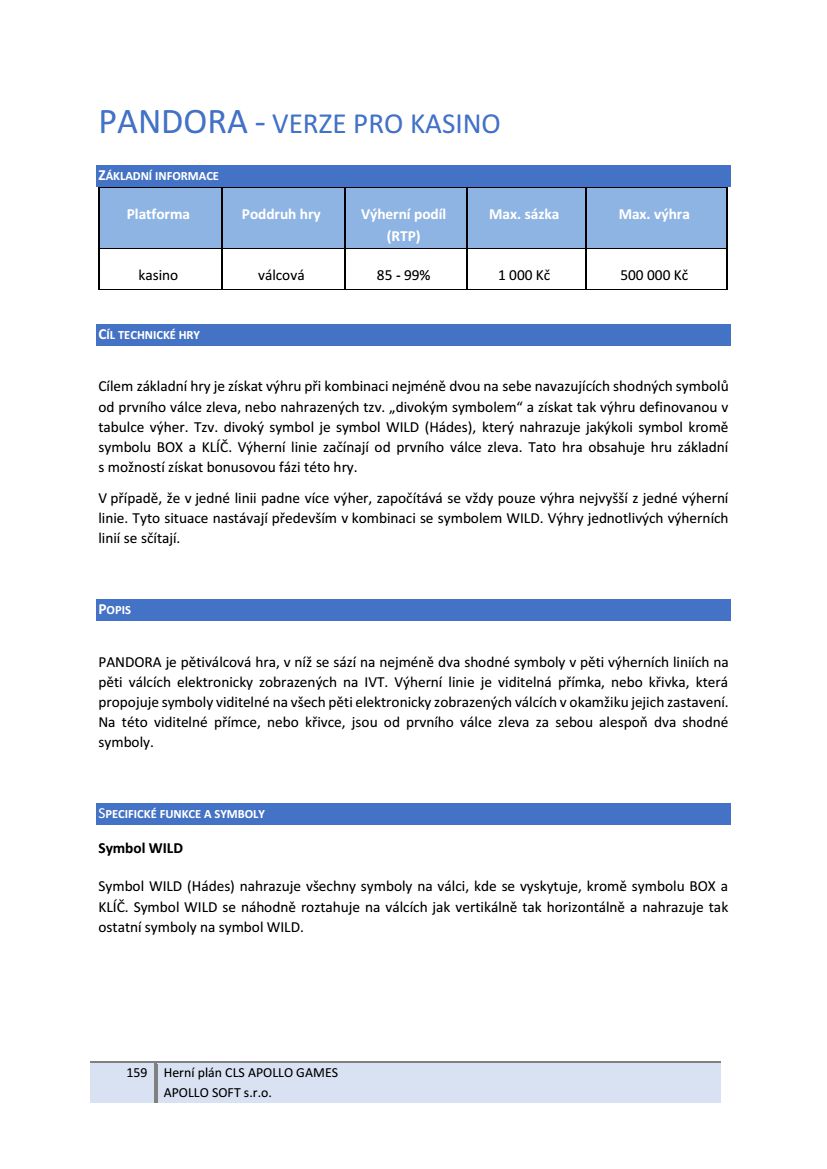 PANDORA - VERZE PRO KASINO

ZÁKLADNÍ INFORMACE

| Platforma | Poddruh hry | Výherní podíl (RTP) | Max. sázka | Max. výhra |
|---|---|---|---|---|
| kasino | válcová | 85 - 99% | 1 000 Kč | 500 000 Kč |

CÍL TECHNICKÉ HRY

Cílem základní hry je získat výhru při kombinaci nejméně dvou na sebe navazujících shodných symbolů od prvního válce zleva, nebo nahrazených tzv. „divokým symbolem“ a získat tak výhru definovanou v tabulce výher. Tzv. divoký symbol je symbol WILD (Hádes), který nahrazuje jakýkoli symbol kromě symbolu BOX a KLÍČ. Výherní linie začínají od prvního válce zleva. Tato hra obsahuje hru základní s možností získat bonusovou fázi této hry.

V případě, že v jedné linii padne více výher, započítává se vždy pouze výhra nejvyšší z jedné výherní linie. Tyto situace nastávají především v kombinaci se symbolem WILD. Výhry jednotlivých výherních linií se sčítají.

POPIS

PANDORA je pětiválcová hra, v níž se sází na nejméně dva shodné symboly v pěti výherních liniích na pěti válcích elektronicky zobrazených na IVT. Výherní linie je viditelná přímka, nebo křivka, která propojuje symboly viditelné na všech pěti elektronicky zobrazených válcích v okamžiku jejich zastavení. Na této viditelné přímce, nebo křivce, jsou od prvního válce zleva za sebou alespoň dva shodné symboly.

SPECIFICKÉ FUNKCE A SYMBOLY

Symbol WILD

Symbol WILD (Hádes) nahrazuje všechny symboly na válci, kde se vyskytuje, kromě symbolu BOX a KLÍČ. Symbol WILD se náhodně roztahuje na válcích jak vertikálně tak horizontálně a nahrazuje tak ostatní symboly na symbol WILD.

159 Herní plán CLS APOLLO GAMES
APOLLO SOFT s.r.o.